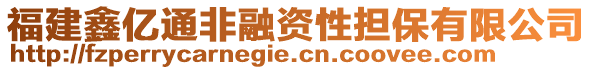 福建鑫亿通非融资性担保有限公司
http://fzperrycarnegie.cn.coovee.com